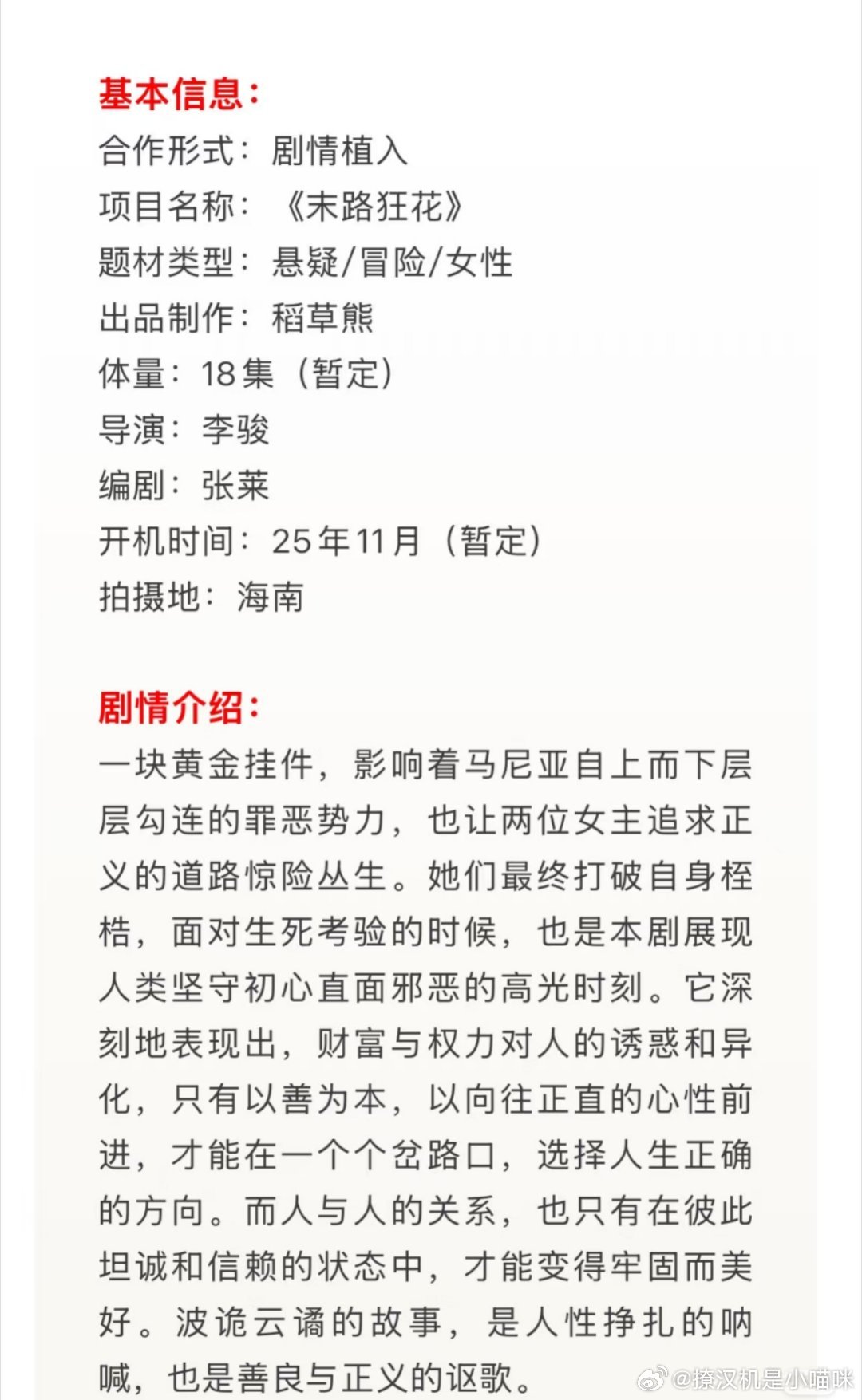 基本信息：
合作形式：剧情植入
项目名称：《末路狂花》
题材类型：悬疑/冒险/女性
出品制作：稻草熊
体量：18集（暂定）
导演：李骏
编剧：张莱
开机时间：25年11月（暂定）
拍摄地：海南

剧情介绍：
一块黄金挂件，影响着马尼亚自上而下层层勾连的罪恶势力，也让两位女主追求正义的道路惊险丛生。她们最终打破自身桎梏，面对生死考验的时候，也是本剧展现人类坚守初心直面邪恶的高光时刻。它深刻地表现出，财富与权力对人的诱惑和异化，只有以善为本，以向往正直的心性前进，才能在一个个岔路口，选择人生正确的方向。而人与人的关系，也只有在彼此坦诚和信赖的状态中，才能变得牢固而美好。波诡云谲的故事，是人性挣扎的呐喊，也是善良与正义的讴歌。

@撩汉机是小喵咪